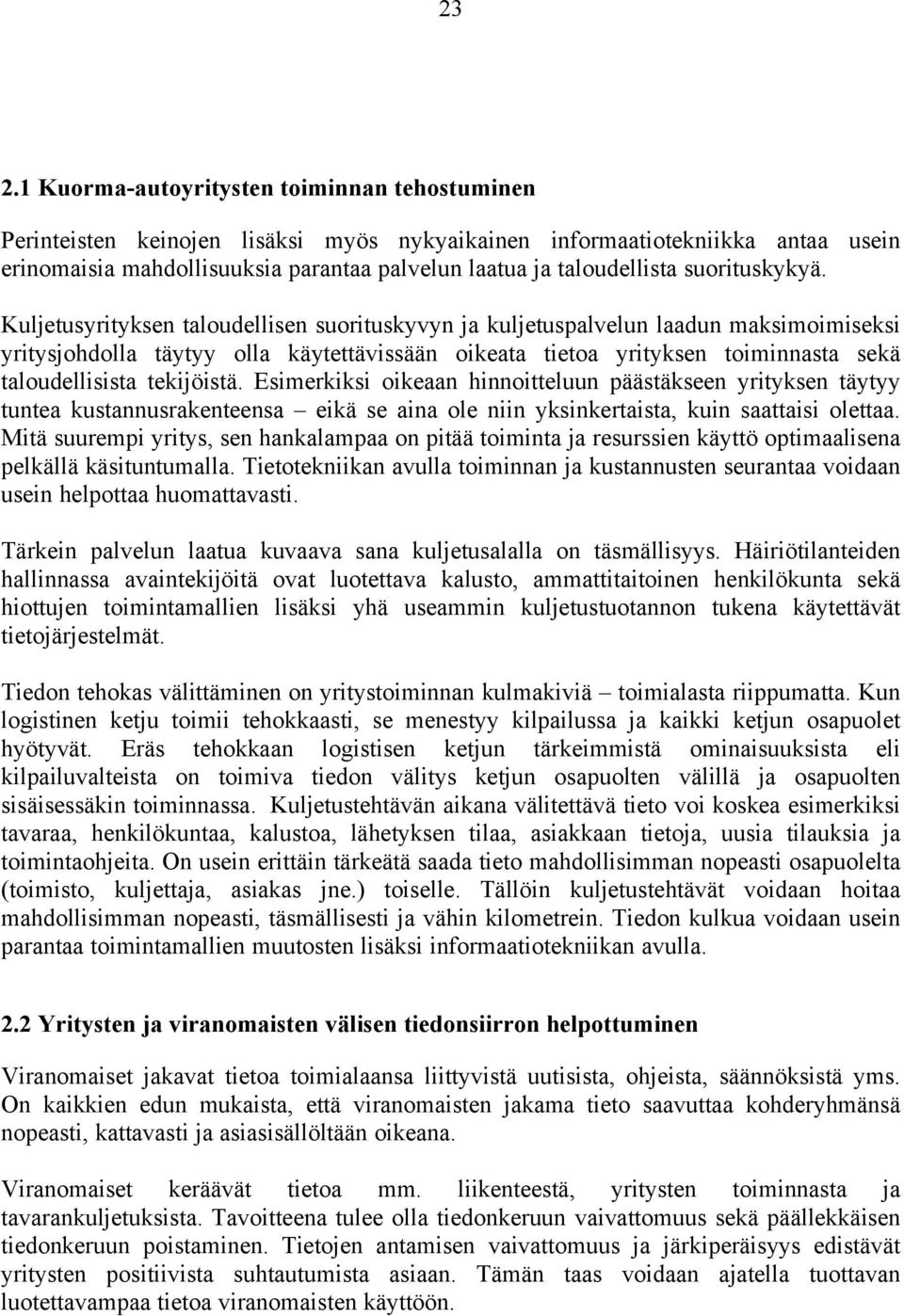 23

2.1 Kuorma-autoyritysten toiminnan tehostuminen

Perinteisten keinojen lisäksi myös nykyaikainen informaatiotekniikka antaa usein erinomaisia mahdollisuuksia parantaa palvelun laatua ja taloudellista suorituskykyä.

Kuljetusyrityksen taloudellisen suorituskyvyn ja kuljetuspalvelun laadun maksimoimiseksi yritysjohdolla täytyy olla käytettävissään oikeata tietoa yrityksen toiminnasta sekä taloudellisista tekijöistä. Esimerkiksi oikeaan hinnoitteluun päästäkseen yrityksen täytyy tuntea kustannusrakenteensa – eikä se aina ole niin yksinkertaista, kuin saattaisi olettaa. Mitä suurempi yritys, sen hankalampaa on pitää toiminta ja resurssien käyttö optimaalisena pelkällä käsituntumalla. Tietotekniikan avulla toiminnan ja kustannusten seurantaa voidaan usein helpottaa huomattavasti.

Tärkein palvelun laatua kuvaava sana kuljetusalalla on täsmällisyys. Häiriötilanteiden hallinnassa avaintekijöitä ovat luotettava kalusto, ammattitaitoinen henkilökunta sekä hiottujen toimintamallien lisäksi yhä useammin kuljetustuotannon tukena käytettävät tietojärjestelmät.

Tiedon tehokas välittäminen on yritystoiminnan kulmakiviä – toimialasta riippumatta. Kun logistinen ketju toimii tehokkaasti, se menestyy kilpailussa ja kaikki ketjun osapuolet hyötyvät. Eräs tehokkaan logistisen ketjun tärkeimmistä ominaisuuksista eli kilpailuvalteista on toimiva tiedon välitys ketjun osapuolten välillä ja osapuolten sisäisessäkin toiminnassa. Kuljetustehtävän aikana välitettävä tieto voi koskea esimerkiksi tavaraa, henkilökuntaa, kalustoa, lähetyksen tilaa, asiakkaan tietoja, uusia tilauksia ja toimintaohjeita. On usein erittäin tärkeätä saada tieto mahdollisimman nopeasti osapuolelta (toimisto, kuljettaja, asiakas jne.) toiselle. Tällöin kuljetustehtävät voidaan hoitaa mahdollisimman nopeasti, täsmällisesti ja vähin kilometrein. Tiedon kulkua voidaan usein parantaa toimintamallien muutosten lisäksi informaatiotekniikan avulla.

2.2 Yritysten ja viranomaisten välisen tiedonsiirron helpottuminen

Viranomaiset jakavat tietoa toimialaansa liittyvistä uutisista, ohjeista, säännöksistä yms. On kaikkien edun mukaista, että viranomaisten jakama tieto saavuttaa kohderyhmänsä nopeasti, kattavasti ja asiasisällöltään oikeana.

Viranomaiset keräävät tietoa mm. liikenteestä, yritysten toiminnasta ja tavarankuljetuksista. Tavoitteena tulee olla tiedonkeruun vaivattomuus sekä päällekkäisen tiedonkeruun poistaminen. Tietojen antamisen vaivattomuus ja järkiperäisyys edistävät yritysten positiivista suhtautumista asiaan. Tämän taas voidaan ajatella tuottavan luotettavampaa tietoa viranomaisten käyttöön.